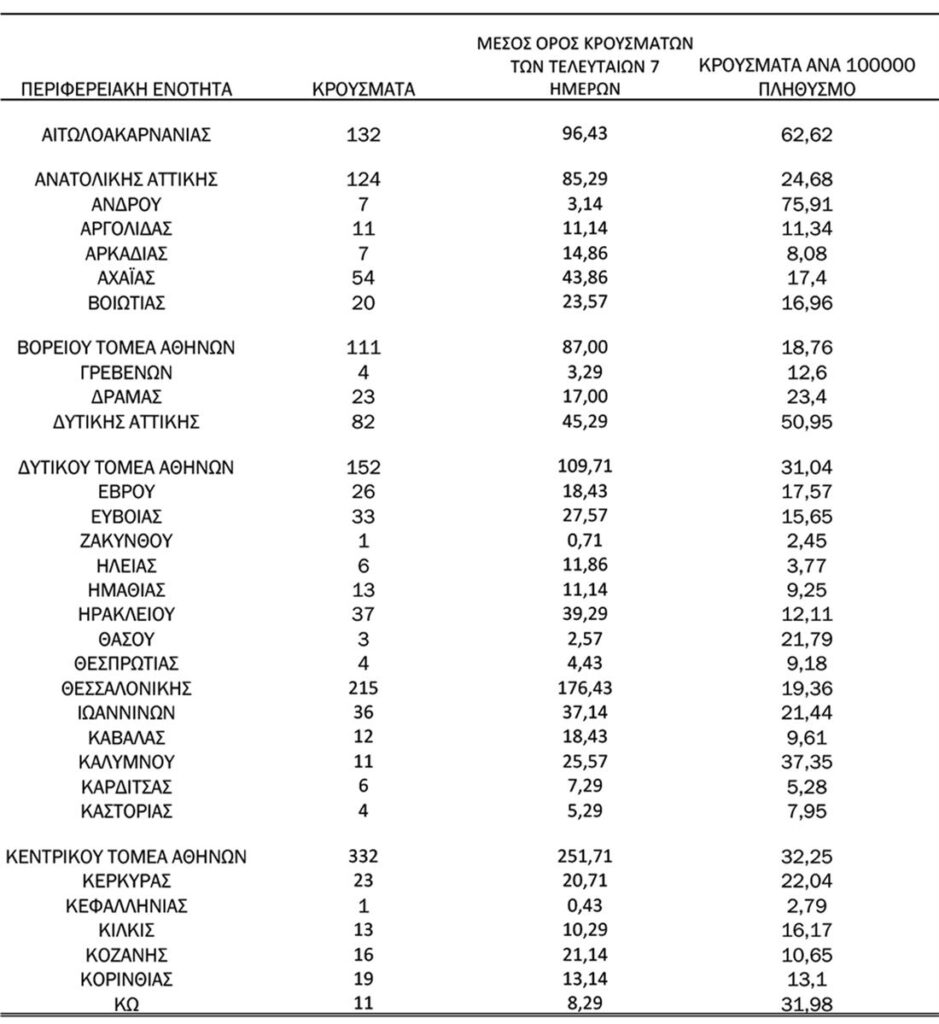 | ΠΕΡΙΦΕΡΕΙΑΚΗ ΕΝΟΤΗΤΑ | ΚΡΟΥΣΜΑΤΑ | ΜΕΣΟΣ ΟΡΟΣ ΚΡΟΥΣΜΑΤΩΝ ΤΩΝ ΤΕΛΕΥΤΑΙΩΝ 7 ΗΜΕΡΩΝ | ΚΡΟΥΣΜΑΤΑ ΑΝΑ 100000 ΠΛΗΘΥΣΜΟ |
|---|---|---|---|
| ΑΙΤΩΛΟΑΚΑΡΝΑΝΙΑΣ | 132 | 96,43 | 62,62 |
| ΑΝΑΤΟΛΙΚΗΣ ΑΤΤΙΚΗΣ | 124 | 85,29 | 24,68 |
| ΑΝΔΡΟΥ | 7 | 3,14 | 75,91 |
| ΑΡΓΟΛΙΔΑΣ | 11 | 11,14 | 11,34 |
| ΑΡΚΑΔΙΑΣ | 7 | 14,86 | 8,08 |
| ΑΧΑΪΑΣ | 54 | 43,86 | 17,4 |
| ΒΟΙΩΤΙΑΣ | 20 | 23,57 | 16,96 |
| ΒΟΡΕΙΟΥ ΤΟΜΕΑ ΑΘΗΝΩΝ | 111 | 87,00 | 18,76 |
| ΓΡΕΒΕΝΩΝ | 4 | 3,29 | 12,6 |
| ΔΡΑΜΑΣ | 23 | 17,00 | 23,4 |
| ΔΥΤΙΚΗΣ ΑΤΤΙΚΗΣ | 82 | 45,29 | 50,95 |
| ΔΥΤΙΚΟΥ ΤΟΜΕΑ ΑΘΗΝΩΝ | 152 | 109,71 | 31,04 |
| ΕΒΡΟΥ | 26 | 18,43 | 17,57 |
| ΕΥΒΟΙΑΣ | 33 | 27,57 | 15,65 |
| ΖΑΚΥΝΘΟΥ | 1 | 0,71 | 2,45 |
| ΗΛΕΙΑΣ | 6 | 11,86 | 3,77 |
| ΗΜΑΘΙΑΣ | 13 | 11,14 | 9,25 |
| ΗΡΑΚΛΕΙΟΥ | 37 | 39,29 | 12,11 |
| ΘΑΣΟΥ | 3 | 2,57 | 21,79 |
| ΘΕΣΠΡΩΤΙΑΣ | 4 | 4,43 | 9,18 |
| ΘΕΣΣΑΛΟΝΙΚΗΣ | 215 | 176,43 | 19,36 |
| ΙΩΑΝΝΙΝΩΝ | 36 | 37,14 | 21,44 |
| ΚΑΒΑΛΑΣ | 12 | 18,43 | 9,61 |
| ΚΑΛΥΜΝΟΥ | 11 | 25,57 | 37,35 |
| ΚΑΡΔΙΤΣΑΣ | 6 | 7,29 | 5,28 |
| ΚΑΣΤΟΡΙΑΣ | 4 | 5,29 | 7,95 |
| ΚΕΝΤΡΙΚΟΥ ΤΟΜΕΑ ΑΘΗΝΩΝ | 332 | 251,71 | 32,25 |
| ΚΕΡΚΥΡΑΣ | 23 | 20,71 | 22,04 |
| ΚΕΦΑΛΛΗΝΙΑΣ | 1 | 0,43 | 2,79 |
| ΚΙΛΚΙΣ | 13 | 10,29 | 16,17 |
| ΚΟΖΑΝΗΣ | 16 | 21,14 | 10,65 |
| ΚΟΡΙΝΘΙΑΣ | 19 | 13,14 | 13,1 |
| ΚΩ | 11 | 8,29 | 31,98 |